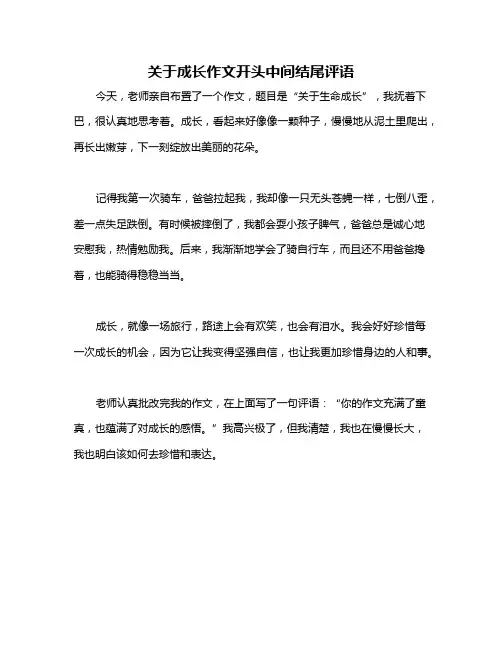 关于成长作文开头中间结尾评语

今天，老师亲自布置了一个作文，题目是“关于生命成长”，我抚着下巴，很认真地思考着。成长，看起来好像像一颗种子，慢慢地从泥土里爬出，再长出嫩芽，下一刻绽放出美丽的花朵。

记得我第一次骑车，爸爸拉起我，我却像一只无头苍蝇一样，七倒八歪，差一点失足跌倒。有时候被摔倒了，我都会耍小孩子脾气，爸爸总是诚心地安慰我，热情勉励我。后来，我渐渐地学会了骑自行车，而且还不用爸爸搀着，也能骑得稳稳当当。

成长，就像一场旅行，路途上会有欢笑，也会有泪水。我会好好珍惜每一次成长的机会，因为它让我变得坚强自信，也让我更加珍惜身边的人和事。

老师认真批改完我的作文，在上面写了一句评语：“你的作文充满了童真，也蕴满了对成长的感悟。”我高兴极了，但我清楚，我也在慢慢长大，我也明白该如何去珍惜和表达。